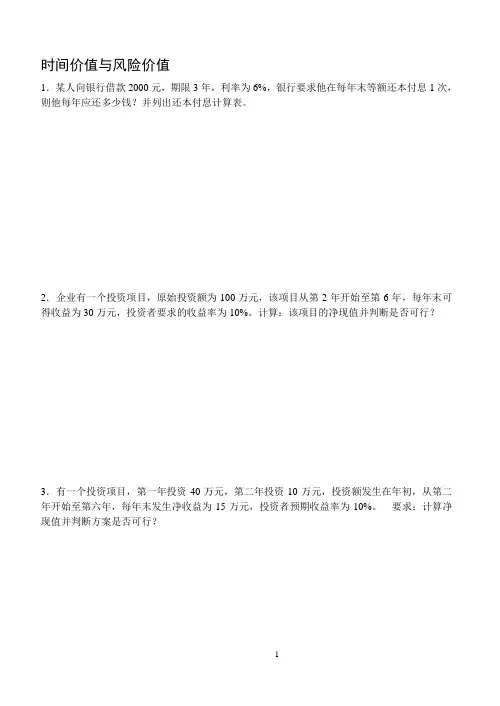 时间价值与风险价值

1．某人向银行借款 2000 元，期限 3 年，利率为 6%，银行要求他在每年末等额还本付息 1 次，则他每年应还多少钱？并列出还本付息计算表。

2．企业有一个投资项目，原始投资额为 100 万元，该项目从第 2 年开始至第 6 年，每年末可得收益为 30 万元，投资者要求的收益率为 10%。计算：该项目的净现值并判断是否可行？

3．有一个投资项目，第一年投资 40 万元，第二年投资 10 万元，投资额发生在年初，从第二年开始至第六年，每年末发生净收益为 15 万元，投资者预期收益率为 10%。 要求：计算净现值并判断方案是否可行？

1